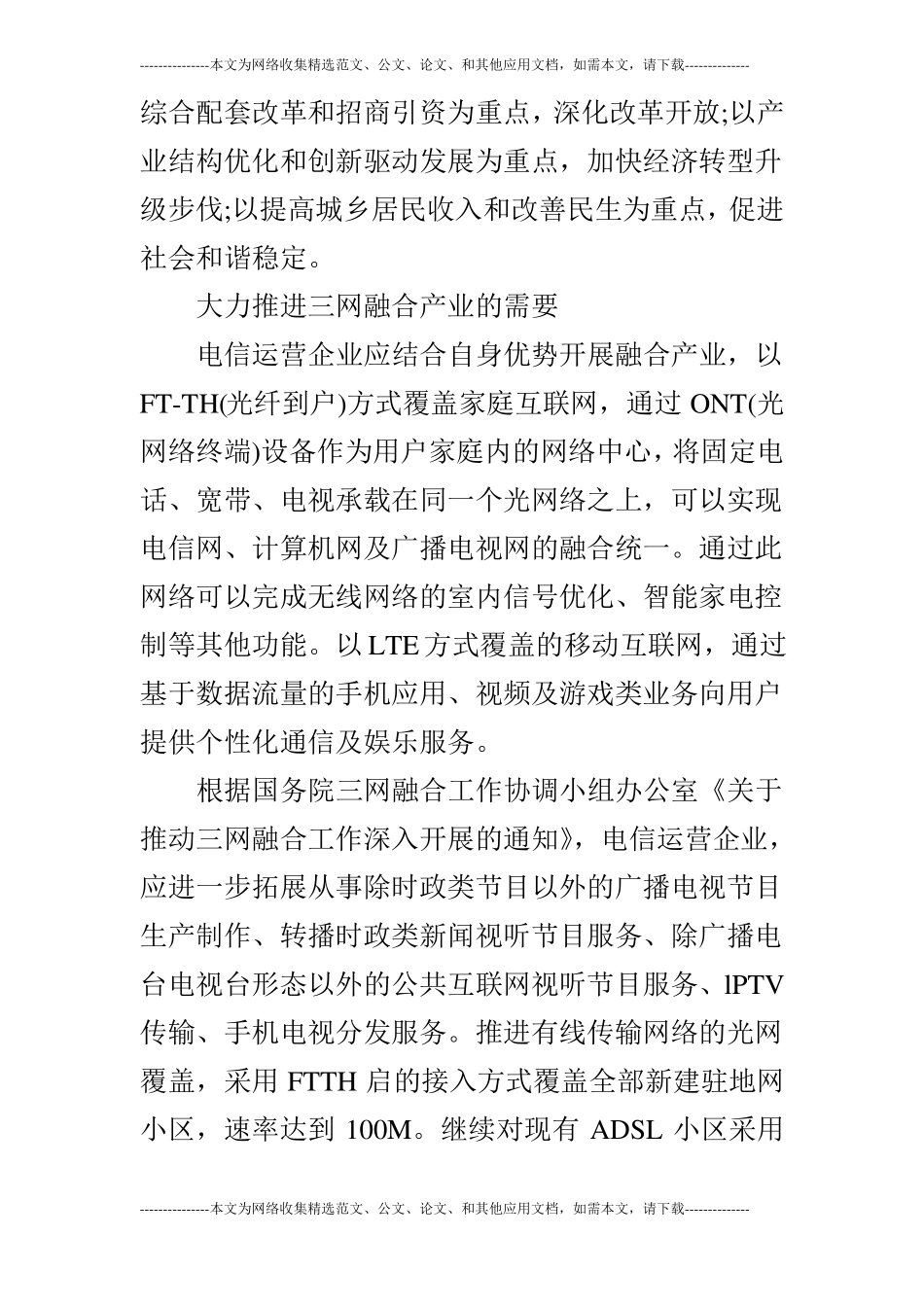 ---------------本文为网络收集精选范文、公文、论文、和其他应用文档，如需本文，请下载--------------

综合配套改革和招商引资为重点，深化改革开放;以产业结构优化和创新驱动发展为重点，加快经济转型升级步伐;以提高城乡居民收入和改善民生为重点，促进社会和谐稳定。

大力推进三网融合产业的需要

电信运营企业应结合自身优势开展融合产业，以FT-TH(光纤到户)方式覆盖家庭互联网，通过ONT(光网络终端)设备作为用户家庭内的网络中心，将固定电话、宽带、电视承载在同一个光网络之上，可以实现电信网、计算机网及广播电视网的融合统一。通过此网络可以完成无线网络的室内信号优化、智能家电控制等其他功能。以LTE方式覆盖的移动互联网，通过基于数据流量的手机应用、视频及游戏类业务向用户提供个性化通信及娱乐服务。

根据国务院三网融合工作协调小组办公室《关于推动三网融合工作深入开展的通知》，电信运营企业，应进一步拓展从事除时政类节目以外的广播电视节目生产制作、转播时政类新闻视听节目服务、除广播电台电视台形态以外的公共互联网视听节目服务、lPTV传输、手机电视分发服务。推进有线传输网络的光网覆盖，采用FTTH启的接入方式覆盖全部新建驻地网小区，速率达到100M。继续对现有ADSL小区采用

---------------本文为网络收集精选范文、公文、论文、和其他应用文档，如需本文，请下载--------------